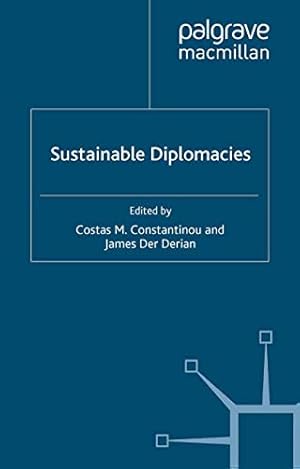 palgrave
macmillan

Sustainable Diplomacies

Edited by
Costas M. Constantinou and
James Der Derian